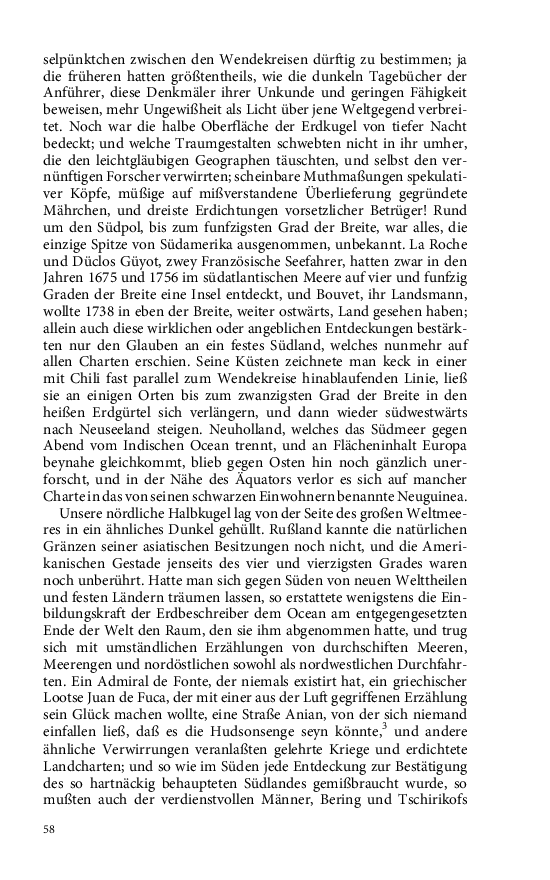 selpünktchen zwischen den Wendekreisen dürftig zu bestimmen; ja die früheren hatten größtentheils, wie die dunkeln Tagebücher der Anführer, diese Denkmäler ihrer Unkunde und geringen Fähigkeit beweisen, mehr Ungewißheit als Licht über jene Weltgegend verbreitet. Noch war die halbe Oberfläche der Erdkugel von tiefer Nacht bedeckt; und welche Traumgestalten schwebten nicht in ihr umher, die den leichtgläubigen Geographen täuschten, und selbst den vernünftigen Forscher verwirrten; scheinbare Muthmaßungen spekulativer Köpfe, müßige auf mißverstandene Überlieferung gegründete Mährchen, und dreiste Erdichtungen vorsetzlicher Betrüger! Rund um den Südpol, bis zum funfzigsten Grad der Breite, war alles, die einzige Spitze von Südamerika ausgenommen, unbekannt. La Roche und Düclos Güyot, zwey Französische Seefahrer, hatten zwar in den Jahren 1675 und 1756 im südatlantischen Meere auf vier und funfzig Graden der Breite eine Insel entdeckt, und Bouvet, ihr Landsmann, wollte 1738 in eben der Breite, weiter ostwärts, Land gesehen haben; allein auch diese wirklichen oder angeblichen Entdeckungen bestärkten nur den Glauben an ein festes Südland, welches nunmehr auf allen Charten erschien. Seine Küsten zeichnete man keck in einer mit Chili fast parallel zum Wendekreise hinablaufenden Linie, ließ sie an einigen Orten bis zum zwanzigsten Grad der Breite in den heißen Erdgürtel sich verlängern, und dann wieder südwestwärts nach Neuseeland steigen. Neuholland, welches das Südmeer gegen Abend vom Indischen Ocean trennt, und an Flächeninhalt Europa beynahe gleichkommt, blieb gegen Osten hin noch gänzlich unerforscht, und in der Nähe des Äquators verlor es sich auf mancher Charte in das von seinen schwarzen Einwohnern benannte Neuguinea.

Unsere nördliche Halbkugel lag von der Seite des großen Weltmeeres in ein ähnliches Dunkel gehüllt. Rußland kannte die natürlichen Gränzen seiner asiatischen Besitzungen noch nicht, und die Amerikanischen Gestade jenseits des vier und vierzigsten Grades waren noch unberührt. Hatte man sich gegen Süden von neuen Welttheilen und festen Ländern träumen lassen, so erstattete wenigstens die Einbildungskraft der Erdbeschreiber dem Ocean am entgegengesetzten Ende der Welt den Raum, den sie ihm abgenommen hatte, und trug sich mit umständlichen Erzählungen von durchschiften Meeren, Meerengen und nordöstlichen sowohl als nordwestlichen Durchfahrten. Ein Admiral de Fonte, der niemals existirt hat, ein griechischer Lootse Juan de Fuca, der mit einer aus der Luft gegriffenen Erzählung sein Glück machen wollte, eine Straße Anian, von der sich niemand einfallen ließ, daß es die Hudsonsenge seyn könnte,$^3$ und andere ähnliche Verwirrungen veranlaßten gelehrte Kriege und erdichtete Landcharten; und so wie im Süden jede Entdeckung zur Bestätigung des so hartnäckig behaupteten Südlandes gemißbraucht wurde, so mußten auch der verdienstvollen Männer, Bering und Tschirikofs

58